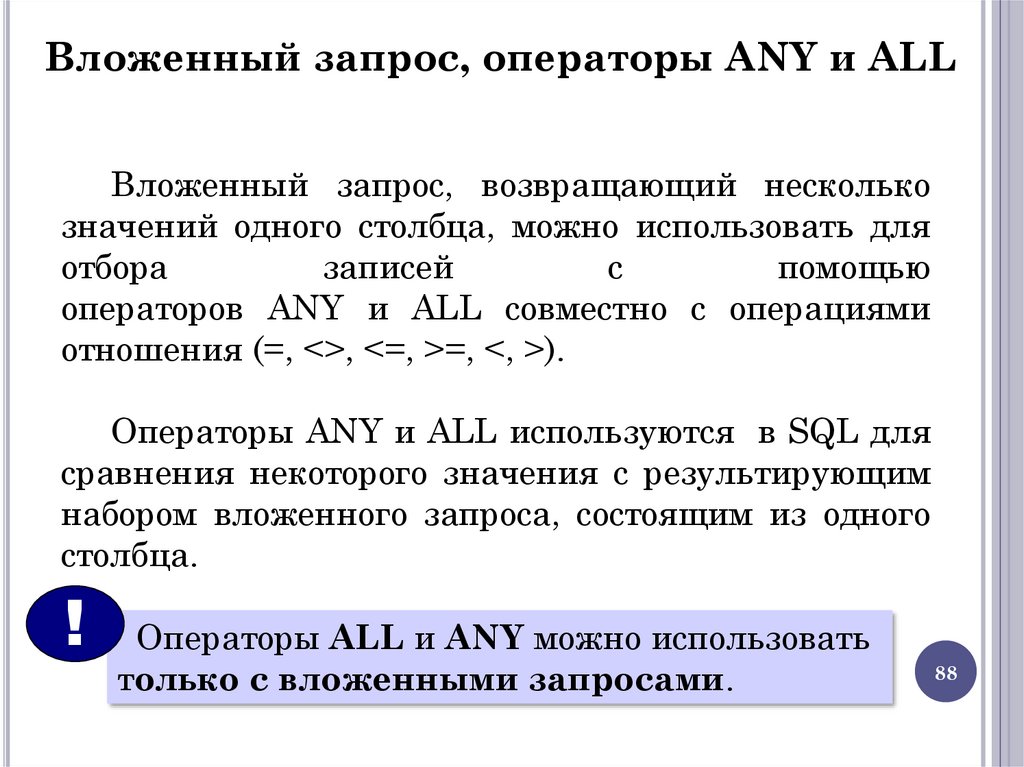 Вложенный запрос, операторы ANY и ALL

Вложенный запрос, возвращающий несколько значений одного столбца, можно использовать для отбора записей с помощью операторов ANY и ALL совместно с операциями отношения (=, <>, <=, >=, <, >).

Операторы ANY и ALL используются в SQL для сравнения некоторого значения с результирующим набором вложенного запроса, состоящим из одного столбца.

!

Операторы ALL и ANY можно использовать только с вложенными запросами.

88